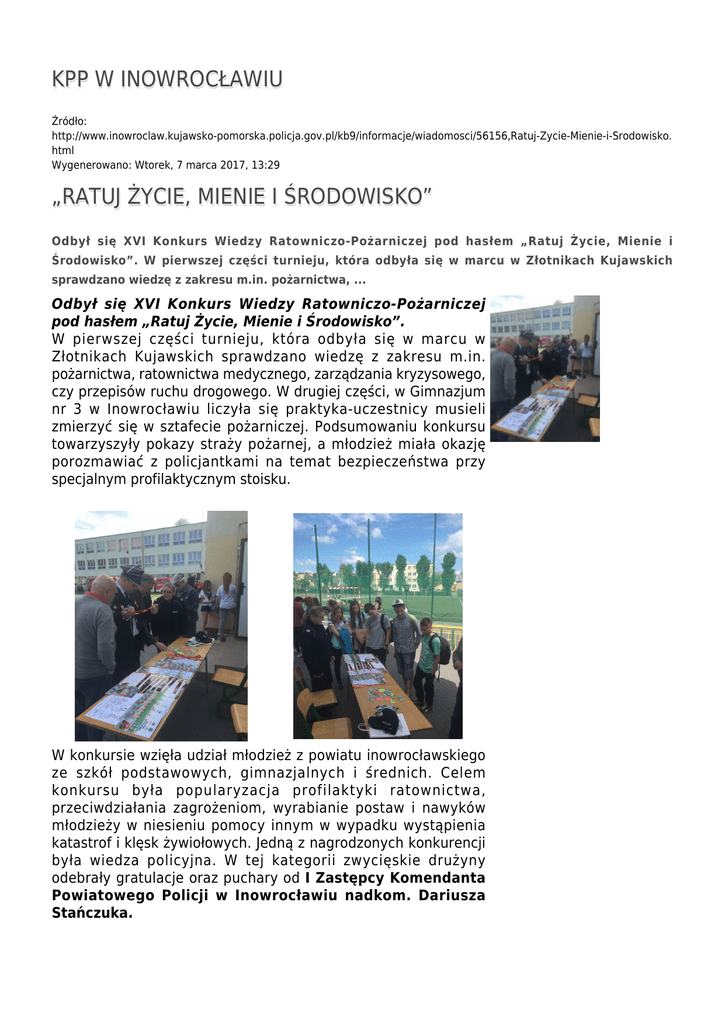 KPP W INOWROCŁAWIU

Źródło:
http://www.inowroclaw.kujawsko-pomorska.policja.gov.pl/kb9/informacje/wiadomosci/56156,Ratuj-Zycie-Mienie-i-Srodowisko.html
Wygenerowano: Wtorek, 7 marca 2017, 13:29

„RATUJ ŻYCIE, MIENIE I ŚRODOWISKO”

Odbył się XVI Konkurs Wiedzy Ratowniczo-Pożarniczej pod hasłem „Ratuj Życie, Mienie i Środowisko”. W pierwszej części turnieju, która odbyła się w marcu w Złotnikach Kujawskich sprawdzano wiedzę z zakresu m.in. pożarnictwa, ...

Odbył się XVI Konkurs Wiedzy Ratowniczo-Pożarniczej pod hasłem „Ratuj Życie, Mienie i Środowisko”.
W pierwszej części turnieju, która odbyła się w marcu w Złotnikach Kujawskich sprawdzano wiedzę z zakresu m.in. pożarnictwa, ratownictwa medycznego, zarządzania kryzysowego, czy przepisów ruchu drogowego. W drugiej części, w Gimnazjum nr 3 w Inowrocławiu liczyła się praktyka-uczestnicy musieli zmierzyć się w sztafecie pożarniczej. Podsumowaniu konkursu towarzyszyły pokazy straży pożarnej, a młodzież miała okazję porozmawiać z policjantkami na temat bezpieczeństwa przy specjalnym profilaktycznym stoisku.

W konkursie wzięła udział młodzież z powiatu inowrocławskiego ze szkół podstawowych, gimnazjalnych i średnich. Celem konkursu była popularyzacja profilaktyki ratownictwa, przeciwdziałania zagrożeniom, wyrabianie postaw i nawyków młodzieży w niesieniu pomocy innym w wypadku wystąpienia katastrof i klęsk żywiołowych. Jedną z nagrodzonych konkurencji była wiedza policyjna. W tej kategorii zwycięskie drużyny odebrały gratulacje oraz puchary od I Zastępcy Komendanta Powiatowego Policji w Inowrocławiu nadkom. Dariusza Stańczuka.